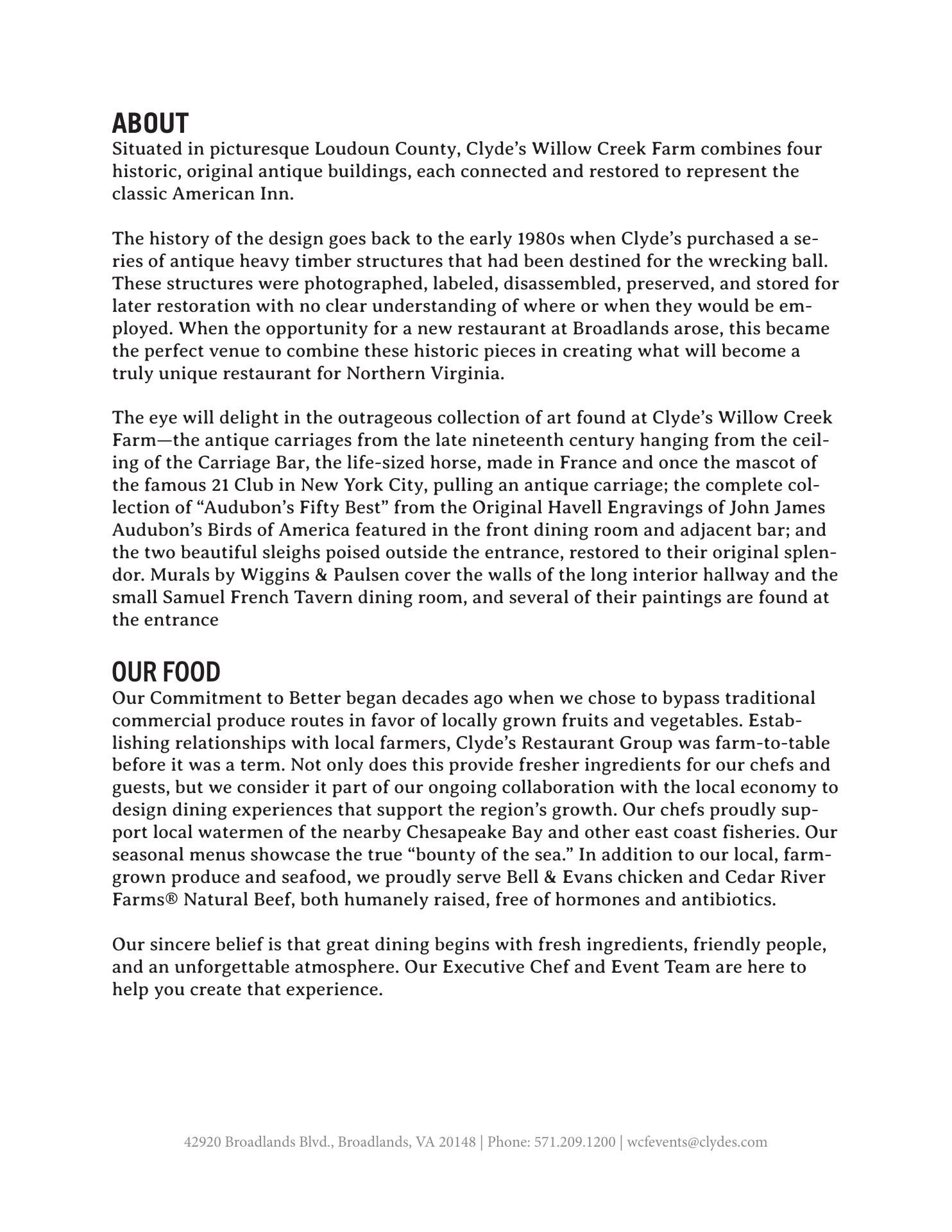 ABOUT
Situated in picturesque Loudoun County, Clyde's Willow Creek Farm combines four historic, original antique buildings, each connected and restored to represent the classic American Inn.

The history of the design goes back to the early 1980s when Clyde's purchased a series of antique heavy timber structures that had been destined for the wrecking ball. These structures were photographed, labeled, disassembled, preserved, and stored for later restoration with no clear understanding of where or when they would be employed. When the opportunity for a new restaurant at Broadlands arose, this became the perfect venue to combine these historic pieces in creating what will become a truly unique restaurant for Northern Virginia.

The eye will delight in the outrageous collection of art found at Clyde's Willow Creek Farm—the antique carriages from the late nineteenth century hanging from the ceiling of the Carriage Bar, the life-sized horse, made in France and once the mascot of the famous 21 Club in New York City, pulling an antique carriage; the complete collection of "Audubon's Fifty Best" from the Original Havell Engravings of John James Audubon's Birds of America featured in the front dining room and adjacent bar; and the two beautiful sleighs poised outside the entrance, restored to their original splendor. Murals by Wiggins & Paulsen cover the walls of the long interior hallway and the small Samuel French Tavern dining room, and several of their paintings are found at the entrance

OUR FOOD
Our Commitment to Better began decades ago when we chose to bypass traditional commercial produce routes in favor of locally grown fruits and vegetables. Establishing relationships with local farmers, Clyde's Restaurant Group was farm-to-table before it was a term. Not only does this provide fresher ingredients for our chefs and guests, but we consider it part of our ongoing collaboration with the local economy to design dining experiences that support the region's growth. Our chefs proudly support local watermen of the nearby Chesapeake Bay and other east coast fisheries. Our seasonal menus showcase the true "bounty of the sea." In addition to our local, farm-grown produce and seafood, we proudly serve Bell & Evans chicken and Cedar River Farms® Natural Beef, both humanely raised, free of hormones and antibiotics.

Our sincere belief is that great dining begins with fresh ingredients, friendly people, and an unforgettable atmosphere. Our Executive Chef and Event Team are here to help you create that experience.

42920 Broadlands Blvd., Broadlands, VA 20148 | Phone: 571.209.1200 | wcfevents@clydes.com